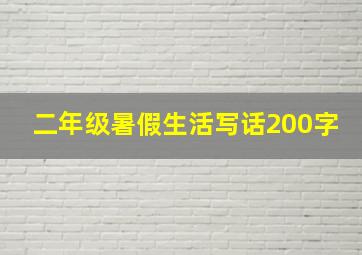 二年级暑假生活写话200字